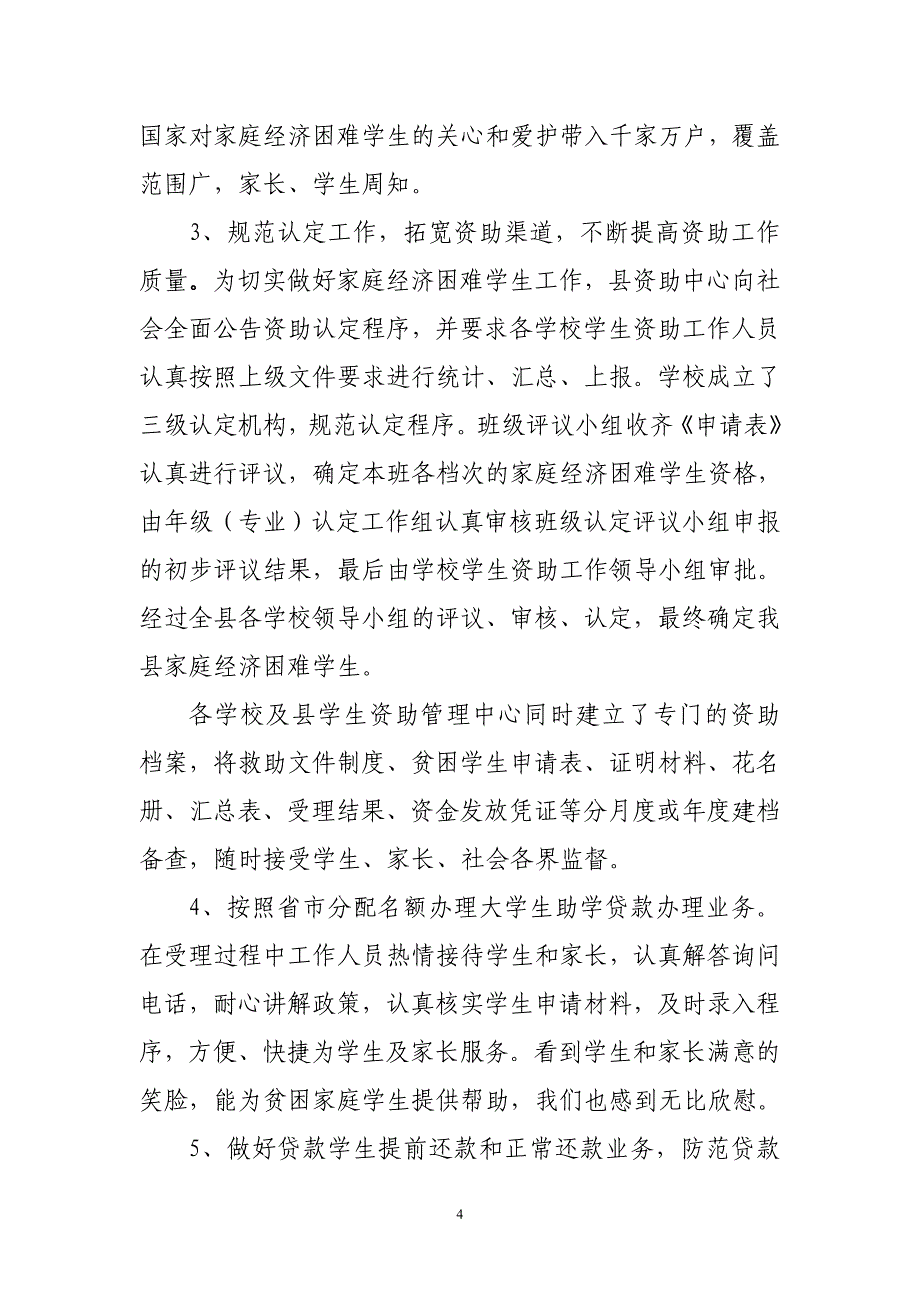 国家对家庭经济困难学生的关心和爱护带入千家万户，覆盖范围广，家长、学生周知。

3、规范认定工作，拓宽资助渠道，不断提高资助工作质量。为切实做好家庭经济困难学生工作，县资助中心向社会全面公告资助认定程序，并要求各学校学生资助工作人员认真按照上级文件要求进行统计、汇总、上报。学校成立了三级认定机构，规范认定程序。班级评议小组收齐《申请表》认真进行评议，确定本班各档次的家庭经济困难学生资格，由年级（专业）认定工作组认真审核班级认定评议小组申报的初步评议结果，最后由学校学生资助工作领导小组审批。经过全县各学校领导小组的评议、审核、认定，最终确定我县家庭经济困难学生。

各学校及县学生资助管理中心同时建立了专门的资助档案，将救助文件制度、贫困学生申请表、证明材料、花名册、汇总表、受理结果、资金发放凭证等分月度或年度建档备查，随时接受学生、家长、社会各界监督。

4、按照省市分配名额办理大学生助学贷款办理业务。在受理过程中工作人员热情接待学生和家长，认真解答询问电话，耐心讲解政策，认真核实学生申请材料，及时录入程序，方便、快捷为学生及家长服务。看到学生和家长满意的笑脸，能为贫困家庭学生提供帮助，我们也感到无比欣慰。

5、做好贷款学生提前还款和正常还款业务，防范贷款

4